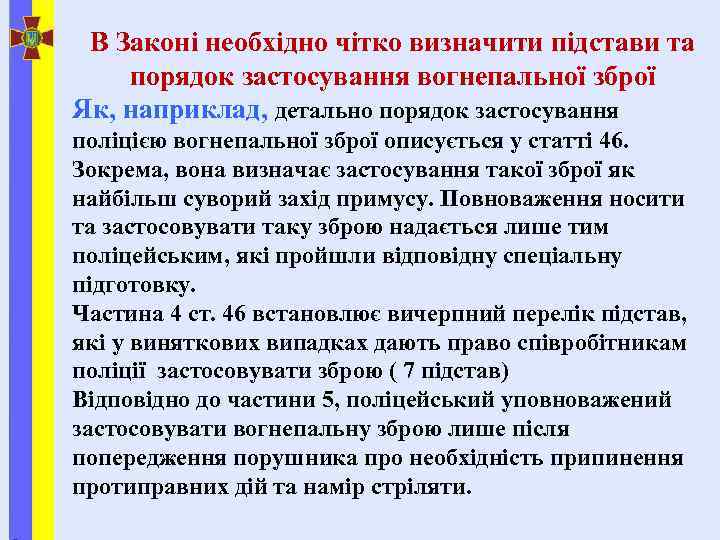 В Законі необхідно чітко визначити підстави та порядок застосування вогнепальної зброї

Як, наприклад, детально порядок застосування поліцією вогнепальної зброї описується у статті 46. Зокрема, вона визначає застосування такої зброї як найбільш суворий захід примусу. Повноваження носити та застосовувати таку зброю надається лише тим поліцейським, які пройшли відповідну спеціальну підготовку.
Частина 4 ст. 46 встановлює вичерпний перелік підстав, які у виняткових випадках дають право співробітникам поліції застосовувати зброю ( 7 підстав)
Відповідно до частини 5, поліцейський уповноважений застосовувати вогнепальну зброю лише після попередження порушника про необхідність припинення протиправних дій та намір стріляти.